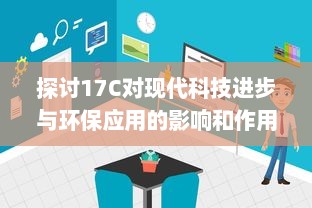 探讨17C对现代科技进步与环保应用的影响和作用